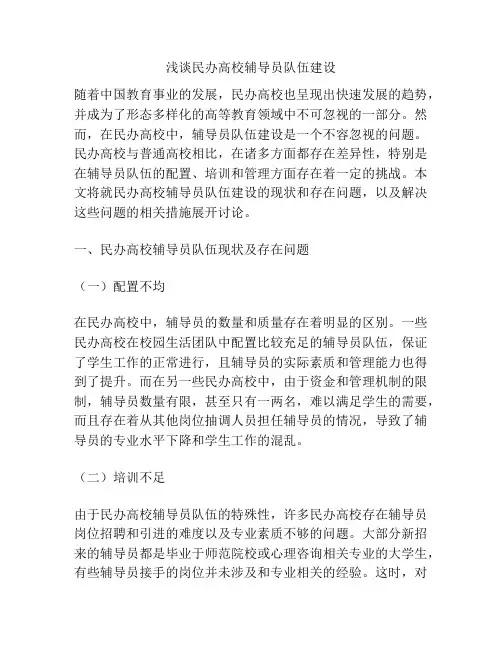 浅谈民办高校辅导员队伍建设

随着中国教育事业的发展，民办高校也呈现出快速发展的趋势，并成为了形态多样化的高等教育领域中不可忽视的一部分。然而，在民办高校中，辅导员队伍建设是一个不容忽视的问题。民办高校与普通高校相比，在诸多方面都存在差异性，特别是在辅导员队伍的配置、培训和管理方面存在着一定的挑战。本文将就民办高校辅导员队伍建设的现状和存在问题，以及解决这些问题的相关措施展开讨论。

一、民办高校辅导员队伍现状及存在问题

（一）配置不均

在民办高校中，辅导员的数量和质量存在着明显的区别。一些民办高校在校园生活团队中配置比较充足的辅导员队伍，保证了学生工作的正常进行，且辅导员的实际素质和管理能力也得到了提升。而在另一些民办高校中，由于资金和管理机制的限制，辅导员数量有限，甚至只有一两名，难以满足学生的需要，而且存在着从其他岗位抽调人员担任辅导员的情况，导致了辅导员的专业水平下降和学生工作的混乱。

（二）培训不足

由于民办高校辅导员队伍的特殊性，许多民办高校存在辅导员岗位招聘和引进的难度以及专业素质不够的问题。大部分新招来的辅导员都是毕业于师范院校或心理咨询相关专业的大学生，有些辅导员接手的岗位并未涉及和专业相关的经验。这时，对